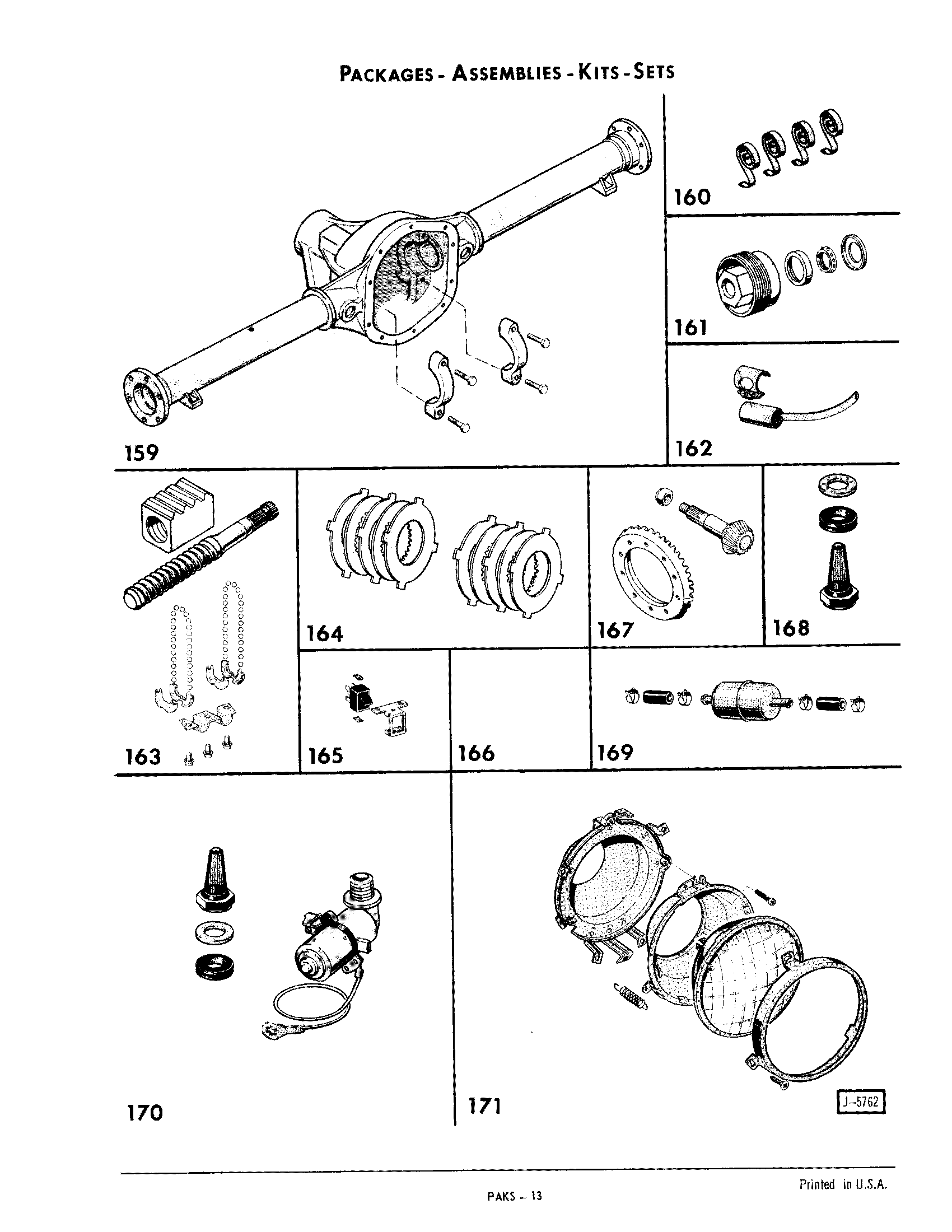 PACKAGES - ASSEMBLIES - KITS - SETS

159

160

161

162

163

164

165

166

167

168

169

170

171

J-5762

Printed in U.S.A.

PAKS – 13